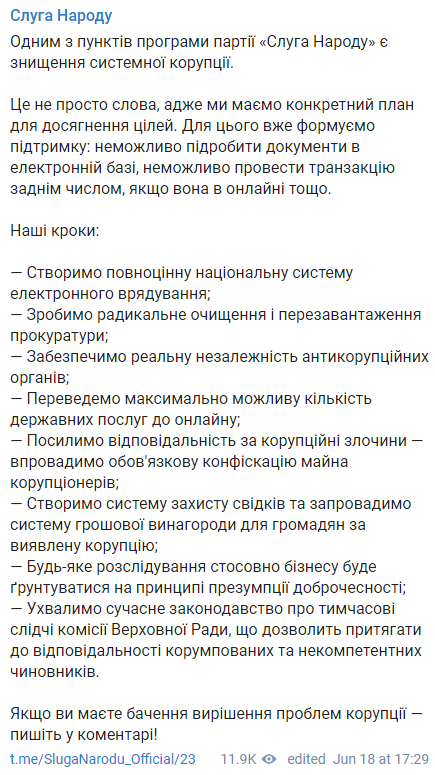 Слуга Народу

Одним з пунктів програми партії «Слуга Народу» є знищення системної корупції.

Це не просто слова, адже ми маємо конкретний план для досягнення цілей. Для цього вже формуємо підтримку: неможливо підробити документи в електронній базі, неможливо провести транзакцію заднім числом, якщо вона в онлайні тощо.

Наші кроки:

— Створимо повноцінну національну систему електронного врядування;
— Зробимо радикальне очищення і перезавантаження прокуратури;
— Забезпечимо реальну незалежність антикорупційних органів;
— Переведемо максимально можливу кількість державних послуг до онлайну;
— Посилимо відповідальність за корупційні злочини — впровадимо обов'язкову конфіскацію майна корупціонерів;
— Створимо систему захисту свідків та запровадимо систему грошової винагороди для громадян за виявлену корупцію;
— Будь-яке розслідування стосовно бізнесу буде ґрунтуватися на принципі презумпції доброчесності;
— Ухвалимо сучасне законодавство про тимчасові слідчі комісії Верховної Ради, що дозволить притягати до відповідальності корумпованих та некомпетентних чиновників.

Якщо ви маєте бачення вирішення проблем корупції — пишіть у коментарі!

t.me/SlugaNarodu_Official/23 11.9K edited Jun 18 at 17:29